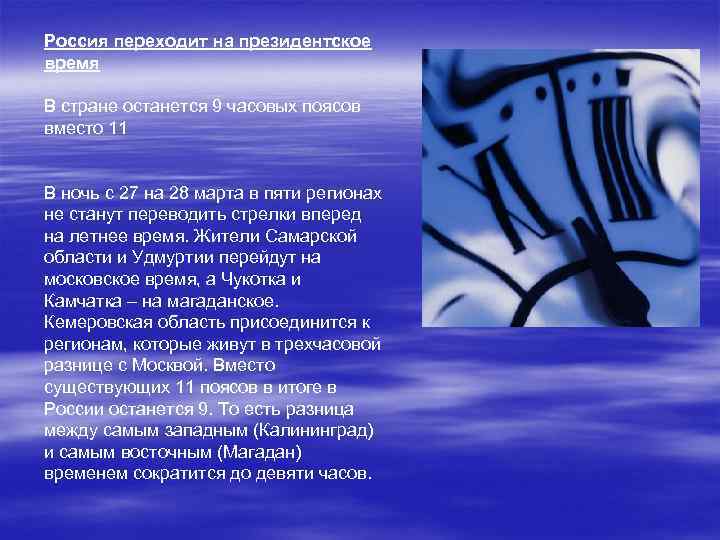 Россия переходит на президентское время

В стране останется 9 часовых поясов вместо 11

В ночь с 27 на 28 марта в пяти регионах не станут переводить стрелки вперед на летнее время. Жители Самарской области и Удмуртии перейдут на московское время, а Чукотка и Камчатка – на магаданское. Кемеровская область присоединится к регионам, которые живут в трехчасовой разнице с Москвой. Вместо существующих 11 поясов в итоге в России останется 9. То есть разница между самым западным (Калининград) и самым восточным (Магадан) временем сократится до девяти часов.